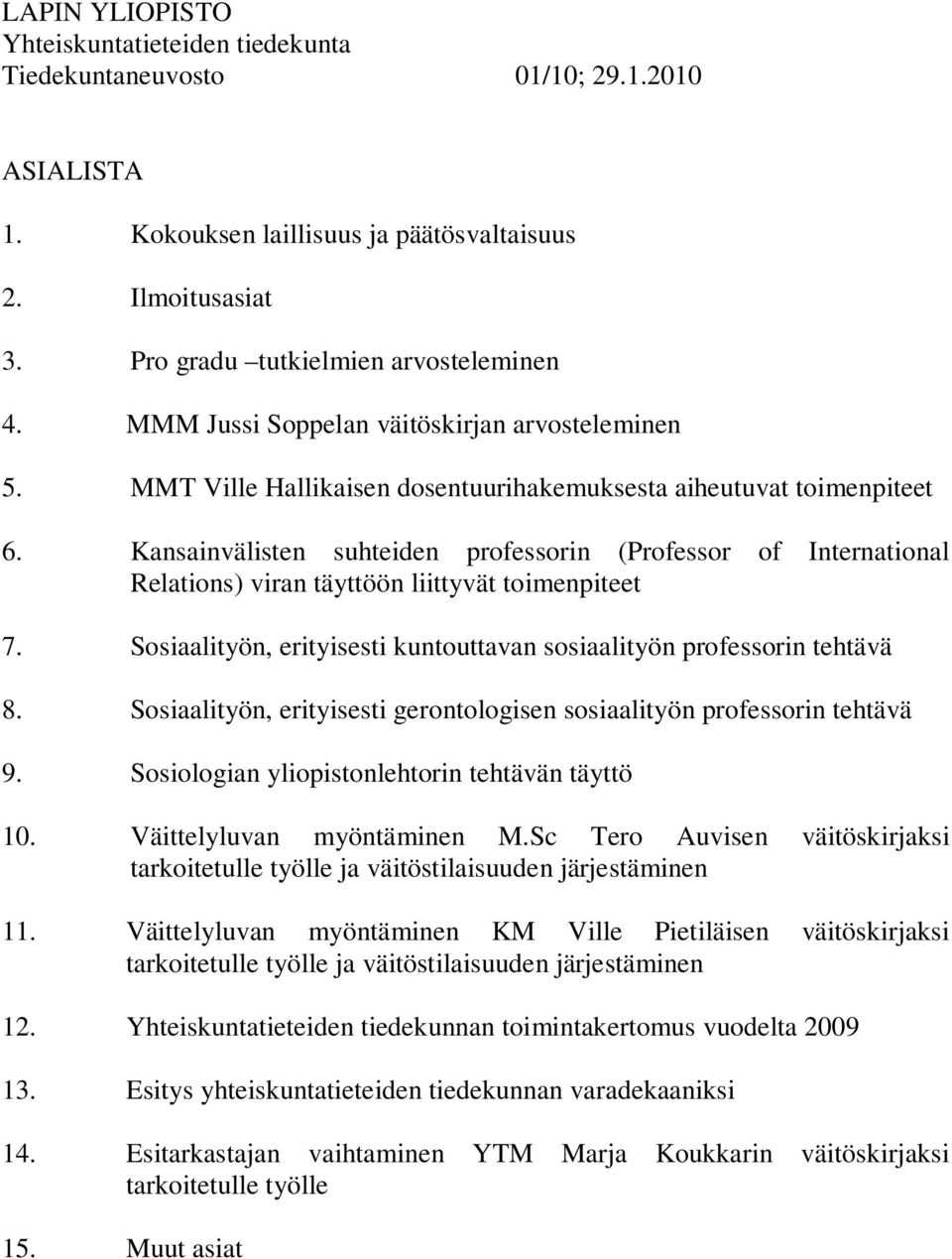 LAPIN YLIOPISTO
Yhteiskuntatieteiden tiedekunta
Tiedekuntaneuvosto 01/10; 29.1.2010

ASIALISTA

1. Kokouksen laillisuus ja päätösvaltaisuus

2. Ilmoitusasiat

3. Pro gradu –tutkielmien arvosteleminen

4. MMM Jussi Soppelan väitöskirjan arvosteleminen

5. MMT Ville Hallikaisen dosentuurihakemuksesta aiheutuvat toimenpiteet

6. Kansainvälisten suhteiden professorin (Professor of International Relations) viran täyttöön liittyvät toimenpiteet

7. Sosiaalityön, erityisesti kuntouttavan sosiaalityön professorin tehtävä

8. Sosiaalityön, erityisesti gerontologisen sosiaalityön professorin tehtävä

9. Sosiologian yliopistonlehtorin tehtävän täyttö

10. Väittelyluvan myöntäminen M.Sc Tero Auvisen väitöskirjaksi tarkoitetulle työlle ja väitöstilaisuuden järjestäminen

11. Väittelyluvan myöntäminen KM Ville Pietiläisen väitöskirjaksi tarkoitetulle työlle ja väitöstilaisuuden järjestäminen

12. Yhteiskuntatieteiden tiedekunnan toimintakertomus vuodelta 2009

13. Esitys yhteiskuntatieteiden tiedekunnan varadekaaniksi

14. Esitarkastajan vaihtaminen YTM Marja Koukkarin väitöskirjaksi tarkoitetulle työlle

15. Muut asiat